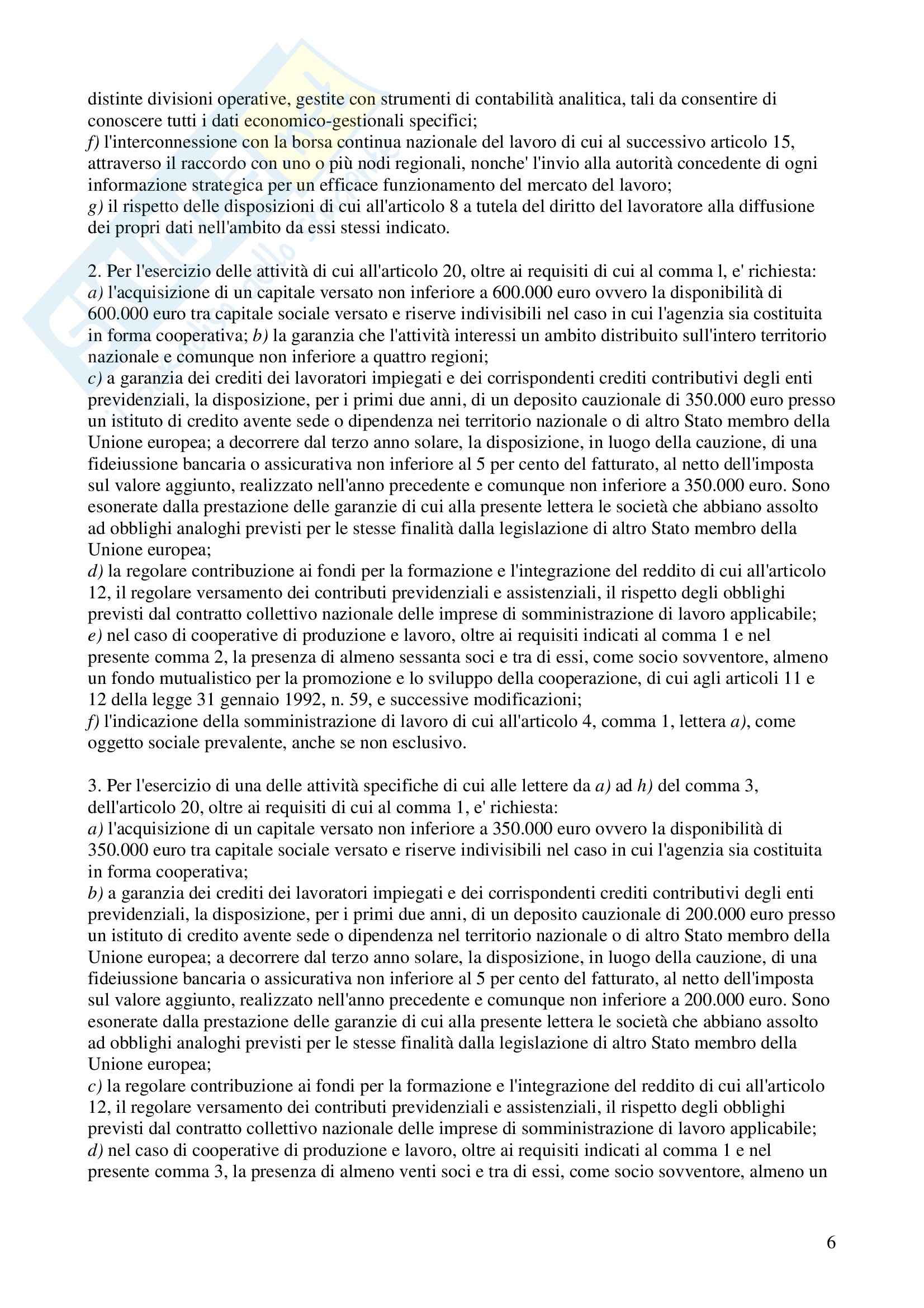 distinte divisioni operative, gestite con strumenti di contabilità analitica, tali da consentire di conoscere tutti i dati economico-gestionali specifici;
f) l'interconnessione con la borsa continua nazionale del lavoro di cui al successivo articolo 15, attraverso il raccordo con uno o più nodi regionali, nonche' l'invio alla autorità concedente di ogni informazione strategica per un efficace funzionamento del mercato del lavoro;
g) il rispetto delle disposizioni di cui all'articolo 8 a tutela del diritto del lavoratore alla diffusione dei propri dati nell'ambito da essi stessi indicato.

2. Per l'esercizio delle attività di cui all'articolo 20, oltre ai requisiti di cui al comma l, e' richiesta:
a) l'acquisizione di un capitale versato non inferiore a 600.000 euro ovvero la disponibilità di 600.000 euro tra capitale sociale versato e riserve indivisibili nel caso in cui l'agenzia sia costituita in forma cooperativa; b) la garanzia che l'attività interessi un ambito distribuito sull'intero territorio nazionale e comunque non inferiore a quattro regioni;
c) a garanzia dei crediti dei lavoratori impiegati e dei corrispondenti crediti contributivi degli enti previdenziali, la disposizione, per i primi due anni, di un deposito cauzionale di 350.000 euro presso un istituto di credito avente sede o dipendenza nei territorio nazionale o di altro Stato membro della Unione europea; a decorrere dal terzo anno solare, la disposizione, in luogo della cauzione, di una fideiussione bancaria o assicurativa non inferiore al 5 per cento del fatturato, al netto dell'imposta sul valore aggiunto, realizzato nell'anno precedente e comunque non inferiore a 350.000 euro. Sono esonerate dalla prestazione delle garanzie di cui alla presente lettera le società che abbiano assolto ad obblighi analoghi previsti per le stesse finalità dalla legislazione di altro Stato membro della Unione europea;
d) la regolare contribuzione ai fondi per la formazione e l'integrazione del reddito di cui all'articolo 12, il regolare versamento dei contributi previdenziali e assistenziali, il rispetto degli obblighi previsti dal contratto collettivo nazionale delle imprese di somministrazione di lavoro applicabile;
e) nel caso di cooperative di produzione e lavoro, oltre ai requisiti indicati al comma 1 e nel presente comma 2, la presenza di almeno sessanta soci e tra di essi, come socio sovventore, almeno un fondo mutualistico per la promozione e lo sviluppo della cooperazione, di cui agli articoli 11 e 12 della legge 31 gennaio 1992, n. 59, e successive modificazioni;
f) l'indicazione della somministrazione di lavoro di cui all'articolo 4, comma 1, lettera a), come oggetto sociale prevalente, anche se non esclusivo.

3. Per l'esercizio di una delle attività specifiche di cui alle lettere da a) ad h) del comma 3, dell'articolo 20, oltre ai requisiti di cui al comma 1, e' richiesta:
a) l'acquisizione di un capitale versato non inferiore a 350.000 euro ovvero la disponibilità di 350.000 euro tra capitale sociale versato e riserve indivisibili nel caso in cui l'agenzia sia costituita in forma cooperativa;
b) a garanzia dei crediti dei lavoratori impiegati e dei corrispondenti crediti contributivi degli enti previdenziali, la disposizione, per i primi due anni, di un deposito cauzionale di 200.000 euro presso un istituto di credito avente sede o dipendenza nel territorio nazionale o di altro Stato membro della Unione europea; a decorrere dal terzo anno solare, la disposizione, in luogo della cauzione, di una fideiussione bancaria o assicurativa non inferiore al 5 per cento del fatturato, al netto dell'imposta sul valore aggiunto, realizzato nell'anno precedente e comunque non inferiore a 200.000 euro. Sono esonerate dalla prestazione delle garanzie di cui alla presente lettera le società che abbiano assolto ad obblighi analoghi previsti per le stesse finalità dalla legislazione di altro Stato membro della Unione europea;
c) la regolare contribuzione ai fondi per la formazione e l'integrazione del reddito di cui all'articolo 12, il regolare versamento dei contributi previdenziali e assistenziali, il rispetto degli obblighi previsti dal contratto collettivo nazionale delle imprese di somministrazione di lavoro applicabile;
d) nel caso di cooperative di produzione e lavoro, oltre ai requisiti indicati al comma 1 e nel presente comma 3, la presenza di almeno venti soci e tra di essi, come socio sovventore, almeno un

6